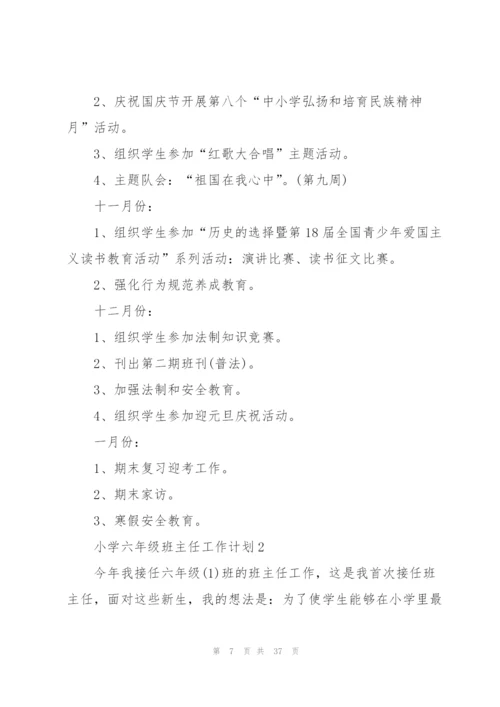 2、庆祝国庆节开展第八个“中小学弘扬和培育民族精神月”活动。

3、组织学生参加“红歌大合唱”主题活动。

4、主题队会：“祖国在我心中”。(第九周)

十一月份：

1、组织学生参加“历史的选择暨第18届全国青少年爱国主义读书教育活动”系列活动：演讲比赛、读书征文比赛。

2、强化行为规范养成教育。

十二月份：

1、组织学生参加法制知识竞赛。

2、刊出第二期班刊(普法)。

3、加强法制和安全教育。

4、组织学生参加迎元旦庆祝活动。

一月份：

1、期末复习迎考工作。

2、期末家访。

3、寒假安全教育。

小学六年级班主任工作计划2

今年我接任六年级(1)班的班主任工作，这是我首次接任班主任，面对这些新生，我的想法是：为了使学生能够在小学里最

第 7 页 共 37 页